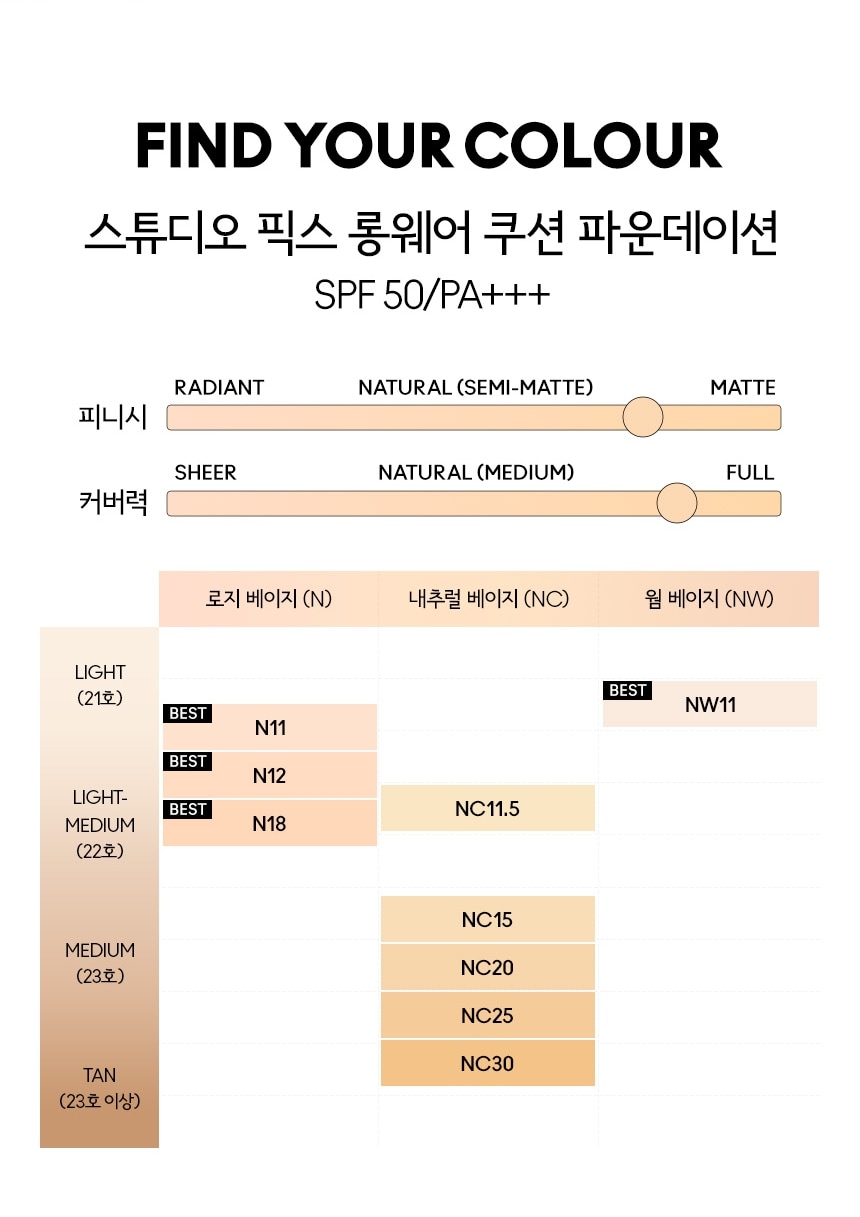 FIND YOUR COLOUR

스튜디오 픽스 롱웨어 쿠션 파운데이션

SPF 50/PA+++

피니시 RADIANT NATURAL (SEMI-MATTE) MATTE

커버력 SHEER NATURAL (MEDIUM) FULL

| | 로지 베이지 (N) | 내추럴 베이지 (NC) | 웜 베이지 (NW) |
|---|---|---|---|
| LIGHT (21호) | BEST N11 | | BEST NW11 |
| LIGHT-MEDIUM (22호) | BEST N12<br>BEST N18 | NC11.5 | |
| MEDIUM (23호) | | NC15<br>NC20<br>NC25 | |
| TAN (23호 이상) | | NC30 | |